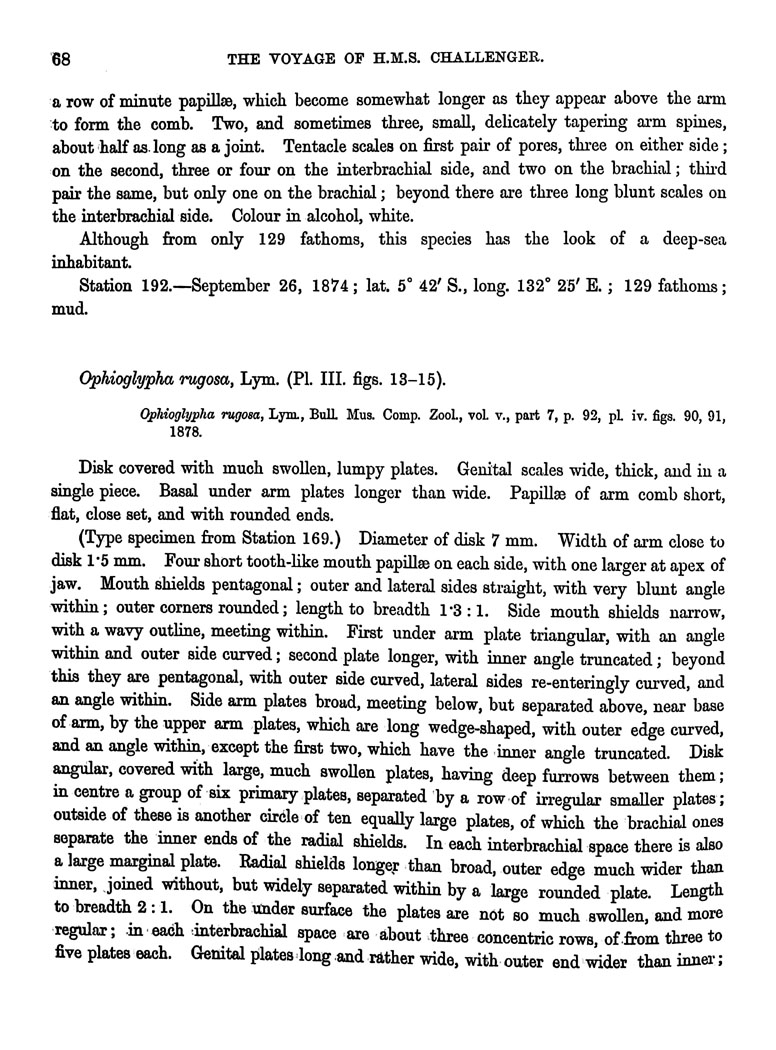 68 THE VOYAGE OF H.M.S. CHALLENGER.

a row of minute papillæ, which become somewhat longer as they appear above the arm to form the comb. Two, and sometimes three, small, delicately tapering arm spines, about half as long as a joint. Tentacle scales on first pair of pores, three on either side; on the second, three or four on the interbrachial side, and two on the brachial; third pair the same, but only one on the brachial; beyond there are three long blunt scales on the interbrachial side. Colour in alcohol, white.

Although from only 129 fathoms, this species has the look of a deep-sea inhabitant.

Station 192.—September 26, 1874; lat. 5° 42′ S., long. 132° 25′ E.; 129 fathoms; mud.

Ophioglypha rugosa, Lym. (Pl. III. figs. 13–15).

Ophioglypha rugosa, Lym., Bull. Mus. Comp. Zool., vol. v., part 7, p. 92, pl. iv. figs. 90, 91, 1878.

Disk covered with much swollen, lumpy plates. Genital scales wide, thick, and in a single piece. Basal under arm plates longer than wide. Papillæ of arm comb short, flat, close set, and with rounded ends.

(Type specimen from Station 169.) Diameter of disk 7 mm. Width of arm close to disk 1·5 mm. Four short tooth-like mouth papillæ on each side, with one larger at apex of jaw. Mouth shields pentagonal; outer and lateral sides straight, with very blunt angle within; outer corners rounded; length to breadth 1·3 : 1. Side mouth shields narrow, with a wavy outline, meeting within. First under arm plate triangular, with an angle within and outer side curved; second plate longer, with inner angle truncated; beyond this they are pentagonal, with outer side curved, lateral sides re-enteringly curved, and an angle within. Side arm plates broad, meeting below, but separated above, near base of arm, by the upper arm plates, which are long wedge-shaped, with outer edge curved, and an angle within, except the first two, which have the inner angle truncated. Disk angular, covered with large, much swollen plates, having deep furrows between them; in centre a group of six primary plates, separated by a row of irregular smaller plates; outside of these is another circle of ten equally large plates, of which the brachial ones separate the inner ends of the radial shields. In each interbrachial space there is also a large marginal plate. Radial shields longer than broad, outer edge much wider than inner, joined without, but widely separated within by a large rounded plate. Length to breadth 2 : 1. On the under surface the plates are not so much swollen, and more regular; in each interbrachial space are about three concentric rows, of from three to five plates each. Genital plates long and rather wide, with outer end wider than inner;